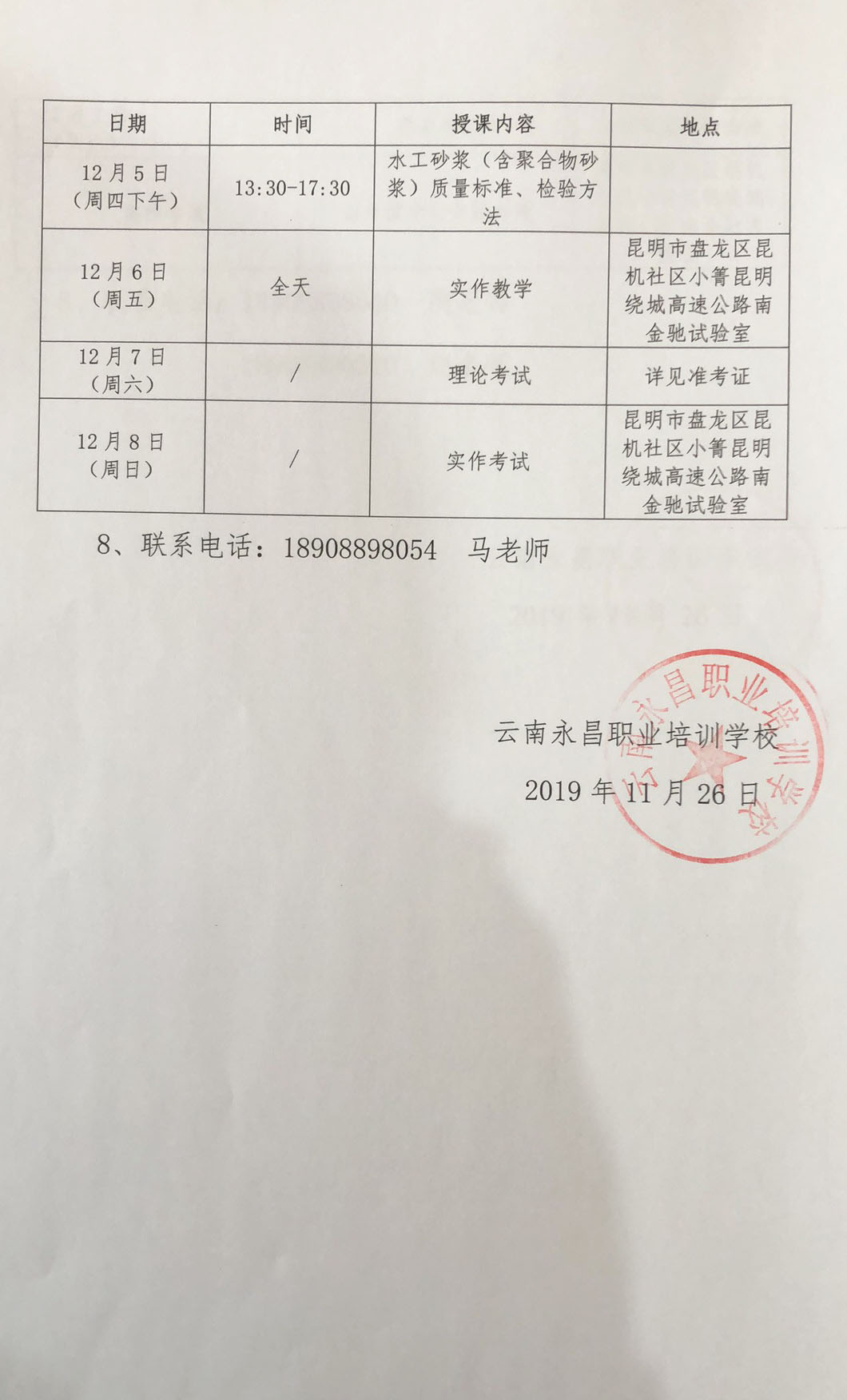 | 日期 | 时间 | 授课内容 | 地点 |
|---|---|---|---|
| 12月5日（周四下午） | 13:30-17:30 | 水工砂浆（含聚合物砂浆）质量标准、检验方法 | |
| 12月6日（周五） | 全天 | 实作教学 | 昆明市盘龙区昆机社区小箐昆明绕城高速公路南金驰试验室 |
| 12月7日（周六） | / | 理论考试 | 详见准考证 |
| 12月8日（周日） | / | 实作考试 | 昆明市盘龙区昆机社区小箐昆明绕城高速公路南金驰试验室 |

8、联系电话：18908898054　马老师

云南永昌职业培训学校
2019年11月26日

云南永昌职业培训学校